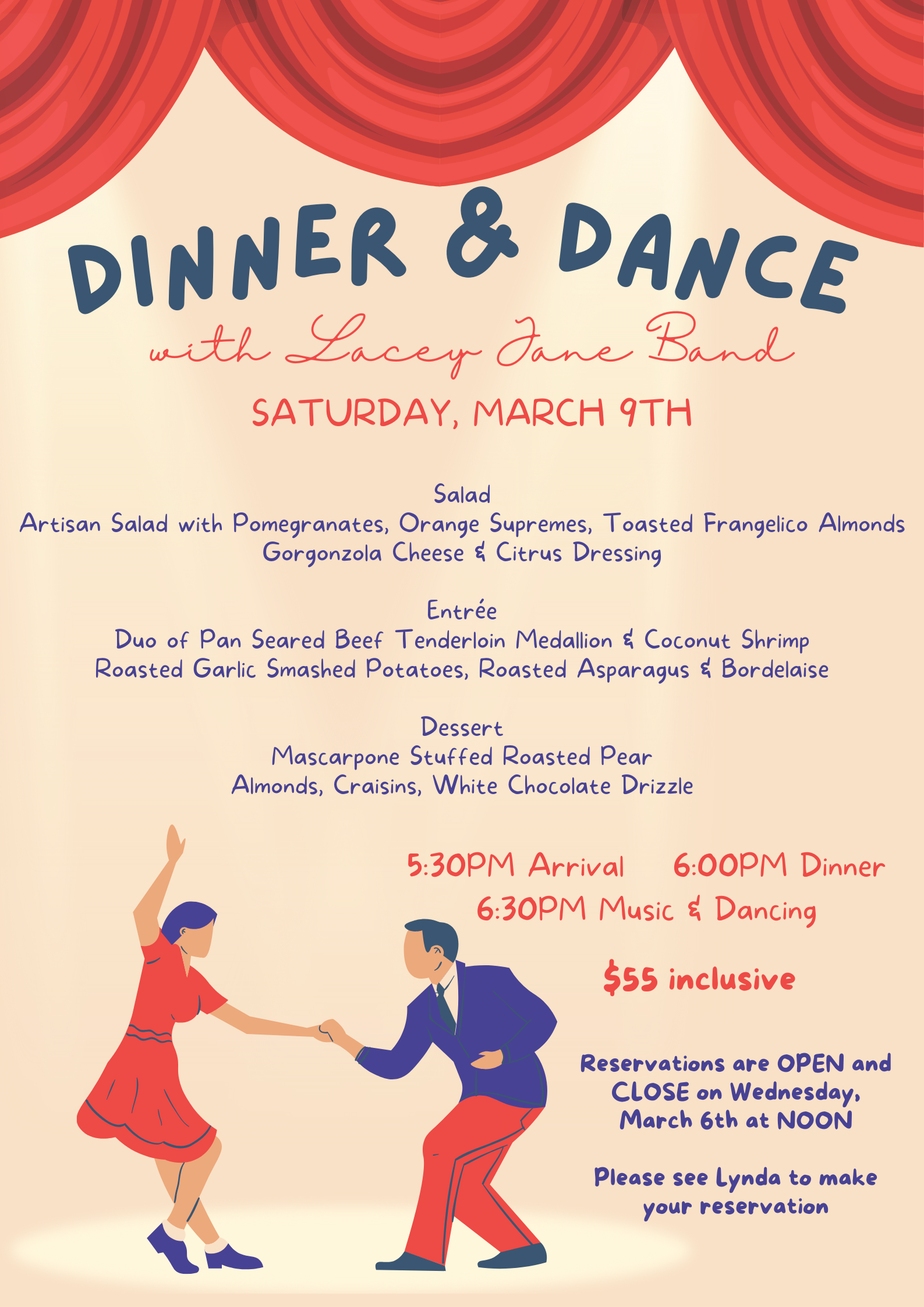 DINNER & DANCE

with Lacey Jane Band

SATURDAY, MARCH 9TH

Salad
Artisan Salad with Pomegranates, Orange Supremes, Toasted Frangelico Almonds
Gorgonzola Cheese & Citrus Dressing

Entrée
Duo of Pan Seared Beef Tenderloin Medallion & Coconut Shrimp
Roasted Garlic Smashed Potatoes, Roasted Asparagus & Bordelaise

Dessert
Mascarpone Stuffed Roasted Pear
Almonds, Craisins, White Chocolate Drizzle

5:30PM Arrival 6:00PM Dinner
6:30PM Music & Dancing

$55 inclusive

Reservations are OPEN and CLOSE on Wednesday, March 6th at NOON

Please see Lynda to make your reservation